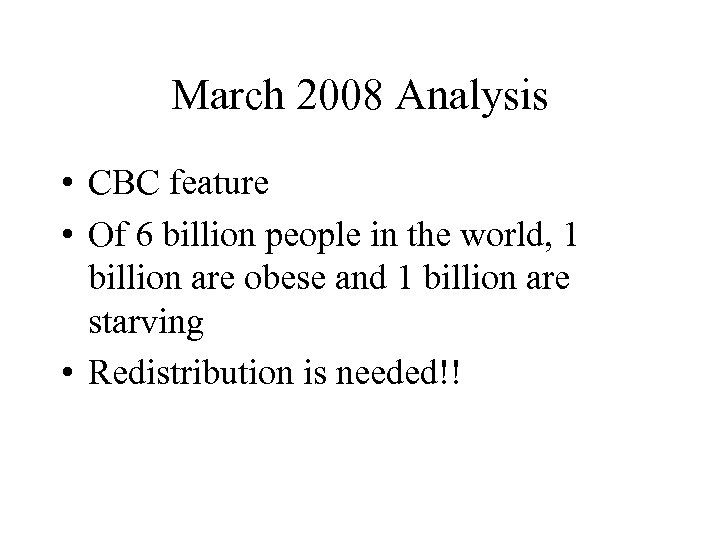 March 2008 Analysis

• CBC feature
• Of 6 billion people in the world, 1 billion are obese and 1 billion are starving
• Redistribution is needed!!